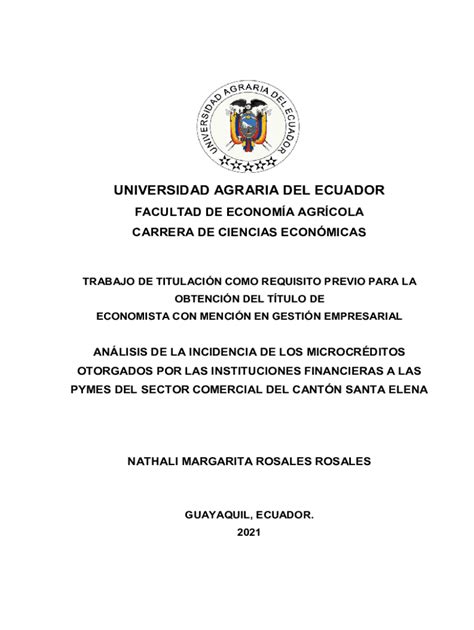 UNIVERSIDAD AGRARIA DEL ECUADOR

UNIVERSIDAD AGRARIA DEL ECUADOR
FACULTAD DE ECONOMÍA AGRÍCOLA
CARRERA DE CIENCIAS ECONÓMICAS

TRABAJO DE TITULACIÓN COMO REQUISITO PREVIO PARA LA OBTENCIÓN DEL TÍTULO DE
ECONOMISTA CON MENCIÓN EN GESTIÓN EMPRESARIAL

ANÁLISIS DE LA INCIDENCIA DE LOS MICROCRÉDITOS OTORGADOS POR LAS INSTITUCIONES FINANCIERAS A LAS PYMES DEL SECTOR COMERCIAL DEL CANTÓN SANTA ELENA

NATHALI MARGARITA ROSALES ROSALES

GUAYAQUIL, ECUADOR.
2021